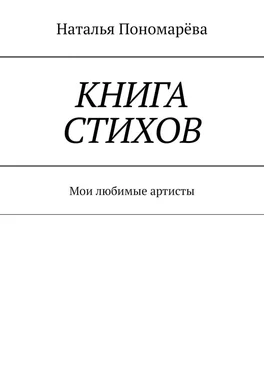 Наталья Пономарёва

КНИГА СТИХОВ

Мои любимые артисты